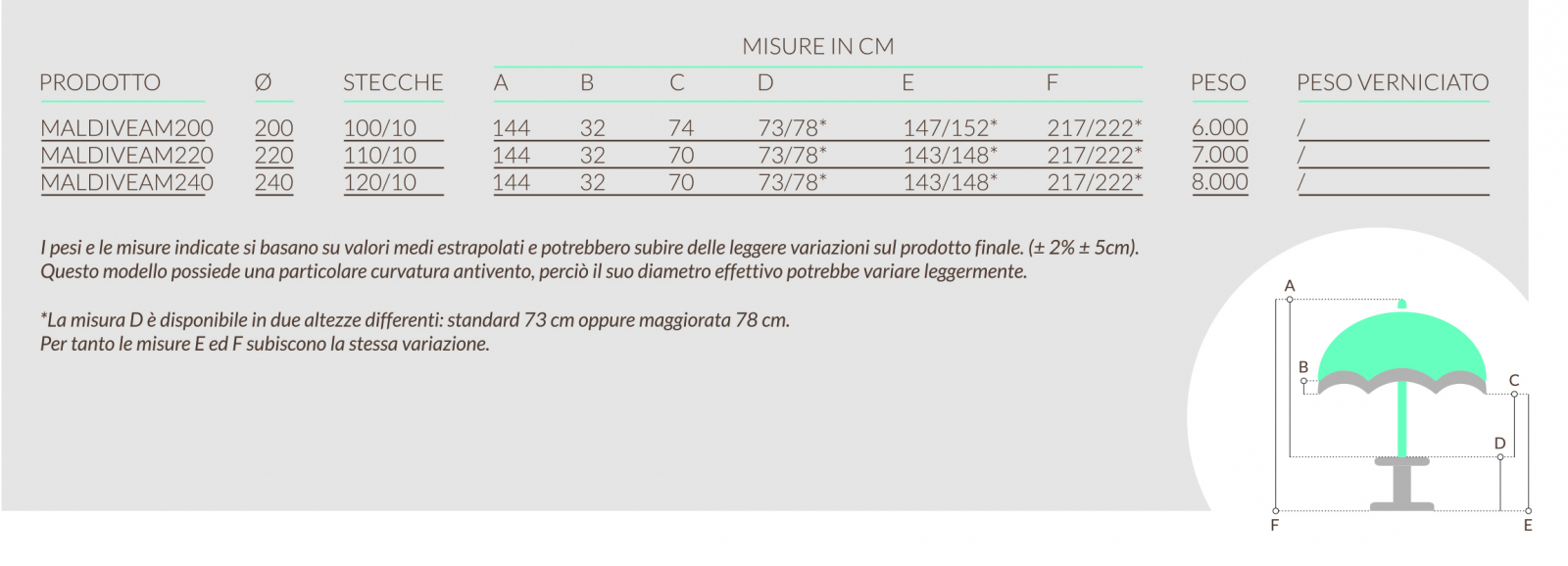 MISURE IN CM

| PRODOTTO | Ø | STECCHE | A | B | C | D | E | F | PESO | PESO VERNICIATO |
|---|---|---|---|---|---|---|---|---|---|---|
| MALDIVEAM200 | 200 | 100/10 | 144 | 32 | 74 | 73/78* | 147/152* | 217/222* | 6.000 | / |
| MALDIVEAM220 | 220 | 110/10 | 144 | 32 | 70 | 73/78* | 143/148* | 217/222* | 7.000 | / |
| MALDIVEAM240 | 240 | 120/10 | 144 | 32 | 70 | 73/78* | 143/148* | 217/222* | 8.000 | / |

I pesi e le misure indicate si basano su valori medi estrapolati e potrebbero subire delle leggere variazioni sul prodotto finale. (± 2% ± 5cm).
Questo modello possiede una particolare curvatura antivento, perciò il suo diametro effettivo potrebbe variare leggermente.

*La misura D è disponibile in due altezze differenti: standard 73 cm oppure maggiorata 78 cm.
Per tanto le misure E ed F subiscono la stessa variazione.

A
B
C
D
F
E